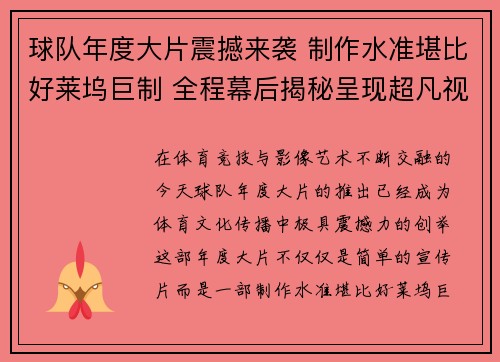 球队年度大片震撼来袭 制作水准堪比好莱坞巨制 全程幕后揭秘呈现超凡视

在体育竞技与影像艺术不断交融的今天球队年度大片的推出已经成为体育文化传播中极具震撼力的创举这部年度大片不仅仅是简单的宣传片而是一部制作水准堪比好莱坞巨